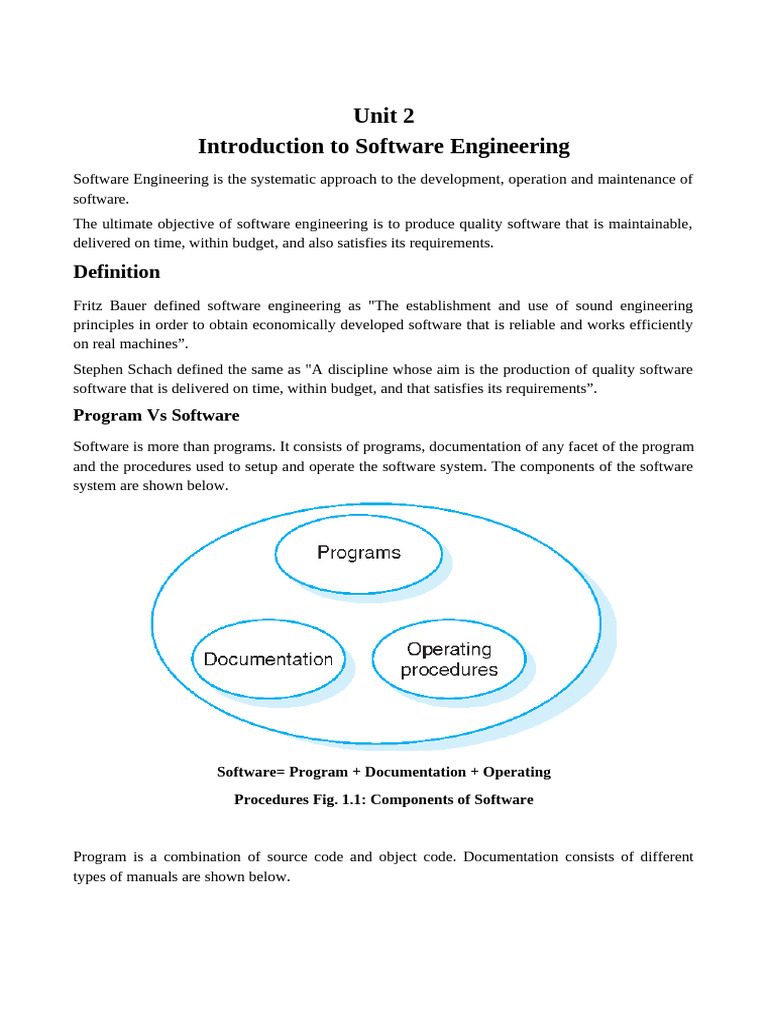 Unit 2
Introduction to Software Engineering

Software Engineering is the systematic approach to the development, operation and maintenance of software.

The ultimate objective of software engineering is to produce quality software that is maintainable, delivered on time, within budget, and also satisfies its requirements.

Definition

Fritz Bauer defined software engineering as "The establishment and use of sound engineering principles in order to obtain economically developed software that is reliable and works efficiently on real machines”.

Stephen Schach defined the same as "A discipline whose aim is the production of quality software software that is delivered on time, within budget, and that satisfies its requirements”.

Program Vs Software

Software is more than programs. It consists of programs, documentation of any facet of the program and the procedures used to setup and operate the software system. The components of the software system are shown below.

Programs

Documentation

Operating procedures

Software= Program + Documentation + Operating

Procedures Fig. 1.1: Components of Software

Program is a combination of source code and object code. Documentation consists of different types of manuals are shown below.